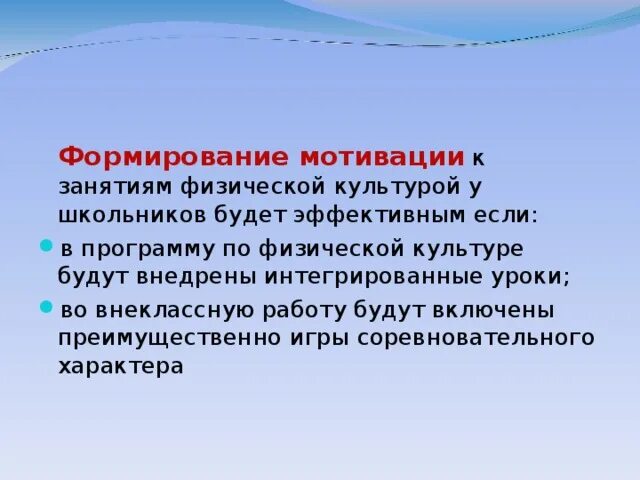 Формирование мотивации к занятиям физической культурой у школьников будет эффективным если:

в программу по физической культуре будут внедрены интегрированные уроки;

во внеклассную работу будут включены преимущественно игры соревновательного характера